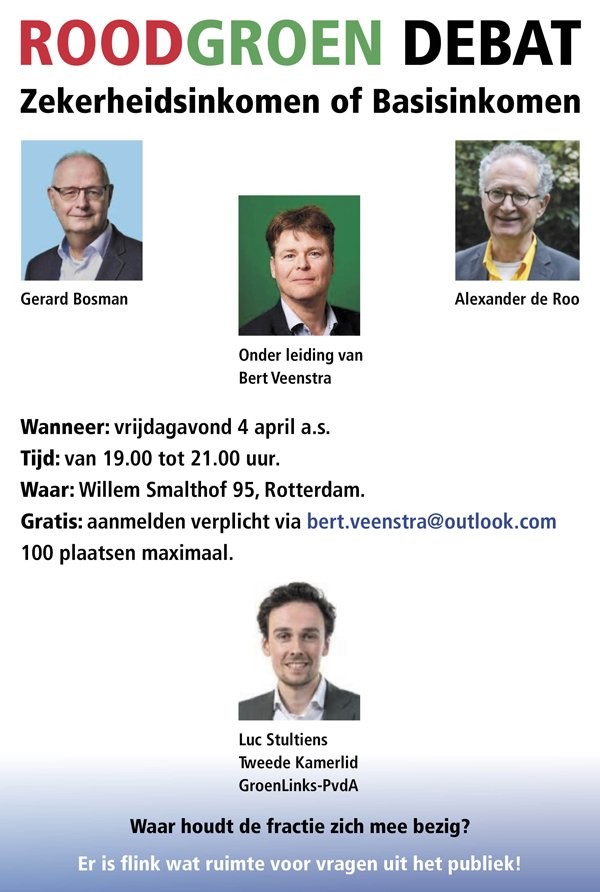 ROODGROEN DEBAT
Zekerheidsinkomen of Basisinkomen

Gerard Bosman

Onder leiding van Bert Veenstra

Alexander de Roo

Wanneer: vrijdagavond 4 april a.s.
Tijd: van 19.00 tot 21.00 uur.
Waar: Willem Smalthof 95, Rotterdam.
Gratis: aanmelden verplicht via bert.veenstra@outlook.com
100 plaatsen maximaal.

Luc Stultiens
Tweede Kamerlid
GroenLinks-PvdA

Waar houdt de fractie zich mee bezig?

Er is flink wat ruimte voor vragen uit het publiek!